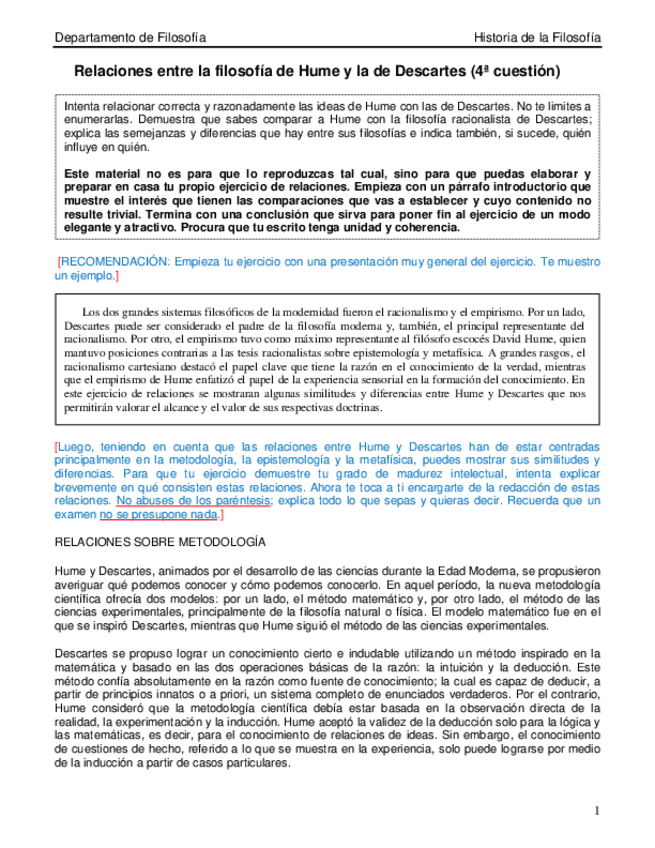 Departamento de Filosofía

Historia de la Filosofía

Relaciones entre la filosofía de Hume y la de Descartes (4ª cuestión)

Intenta relacionar correcta y razonadamente las ideas de Hume con las de Descartes. No te limites a enumerarlas. Demuestra que sabes comparar a Hume con la filosofía racionalista de Descartes; explica las semejanzas y diferencias que hay entre sus filosofías e indica también, si sucede, quién influye en quién.

Este material no es para que lo reproduzcas tal cual, sino para que puedas elaborar y preparar en casa tu propio ejercicio de relaciones. Empieza con un párrafo introductorio que muestre el interés que tienen las comparaciones que vas a establecer y cuyo contenido no resulte trivial. Termina con una conclusión que sirva para poner fin al ejercicio de un modo elegante y atractivo. Procura que tu escrito tenga unidad y coherencia.

[RECOMENDACIÓN: Empieza tu ejercicio con una presentación muy general del ejercicio. Te muestro un ejemplo.]

Los dos grandes sistemas filosóficos de la modernidad fueron el racionalismo y el empirismo. Por un lado, Descartes puede ser considerado el padre de la filosofía moderna y, también, el principal representante del racionalismo. Por otro, el empirismo tuvo como máximo representante al filósofo escocés David Hume, quien mantuvo posiciones contrarias a las tesis racionalistas sobre epistemología y metafísica. A grandes rasgos, el racionalismo cartesiano destacó el papel clave que tiene la razón en el conocimiento de la verdad, mientras que el empirismo de Hume enfatizó el papel de la experiencia sensorial en la formación del conocimiento. En este ejercicio de relaciones se mostraran algunas similitudes y diferencias entre Hume y Descartes que nos permitirán valorar el alcance y el valor de sus respectivas doctrinas.

[Luego, teniendo en cuenta que las relaciones entre Hume y Descartes han de estar centradas principalmente en la metodología, la epistemología y la metafísica, puedes mostrar sus similitudes y diferencias. Para que tu ejercicio demuestre tu grado de madurez intelectual, intenta explicar brevemente en qué consisten estas relaciones. Ahora te toca a ti encargarte de la redacción de estas relaciones. No abuses de los paréntesis; explica todo lo que sepas y quieras decir. Recuerda que un examen no se presupone nada.]

RELACIONES SOBRE METODOLOGÍA

Hume y Descartes, animados por el desarrollo de las ciencias durante la Edad Moderna, se propusieron averiguar qué podemos conocer y cómo podemos conocerlo. En aquel período, la nueva metodología científica ofrecía dos modelos: por un lado, el método matemático y, por otro lado, el método de las ciencias experimentales, principalmente de la filosofía natural o física. El modelo matemático fue en el que se inspiró Descartes, mientras que Hume siguió el método de las ciencias experimentales.

Descartes se propuso lograr un conocimiento cierto e indudable utilizando un método inspirado en la matemática y basado en las dos operaciones básicas de la razón: la intuición y la deducción. Este método confía absolutamente en la razón como fuente de conocimiento; la cual es capaz de deducir, a partir de principios innatos o a priori, un sistema completo de enunciados verdaderos. Por el contrario, Hume consideró que la metodología científica debía estar basada en la observación directa de la realidad, la experimentación y la inducción. Hume aceptó la validez de la deducción solo para la lógica y las matemáticas, es decir, para el conocimiento de relaciones de ideas. Sin embargo, el conocimiento de cuestiones de hecho, referido a lo que se muestra en la experiencia, solo puede lograrse por medio de la inducción a partir de casos particulares.

1